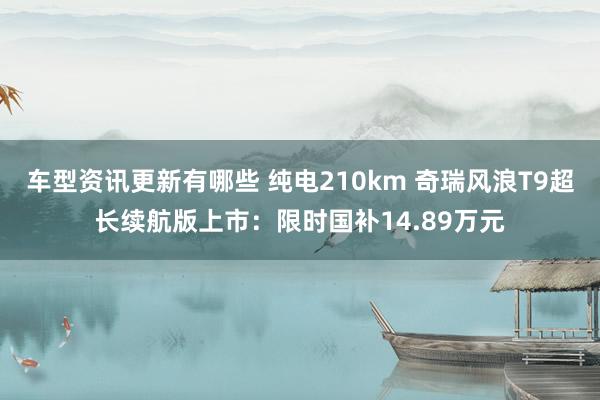 车型资讯更新有哪些 纯电210km 奇瑞风浪T9超长续航版上市：限时国补14.89万元